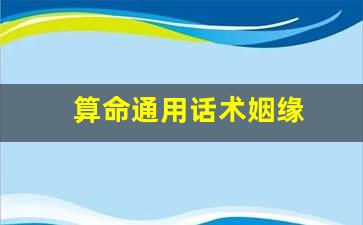 算命通用话术姻缘